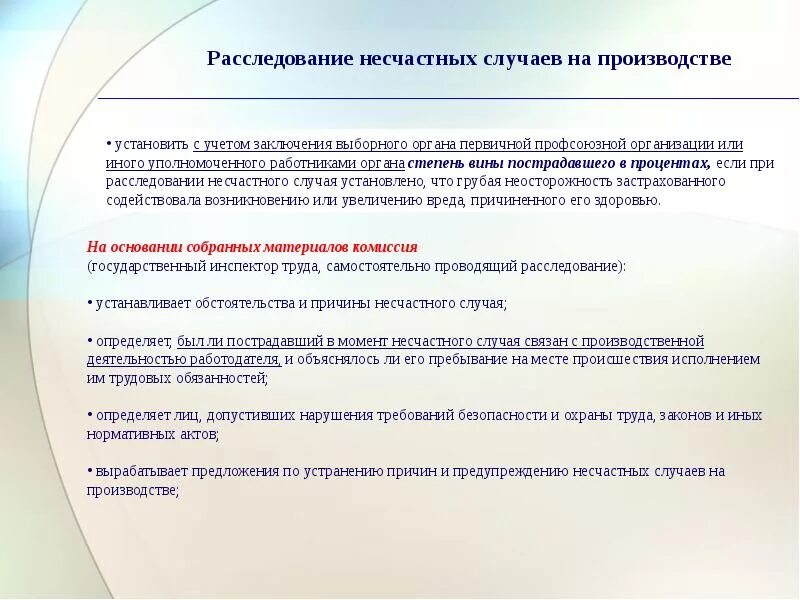 Расследование несчастных случаев на производстве

• установить с учетом заключения выборного органа первичной профсоюзной организации или иного уполномоченного работниками органа степень вины пострадавшего в процентах, если при расследовании несчастного случая установлено, что грубая неосторожность застрахованного содействовала возникновению или увеличению вреда, причиненного его здоровью.

На основании собранных материалов комиссия
(государственный инспектор труда, самостоятельно проводящий расследование):

• устанавливает обстоятельства и причины несчастного случая;

• определяет, был ли пострадавший в момент несчастного случая связан с производственной деятельностью работодателя, и объяснялось ли его пребывание на месте происшествия исполнением им трудовых обязанностей;

• определяет лиц, допустивших нарушения требований безопасности и охраны труда, законов и иных нормативных актов;

• вырабатывает предложения по устранению причин и предупреждению несчастных случаев на производстве;